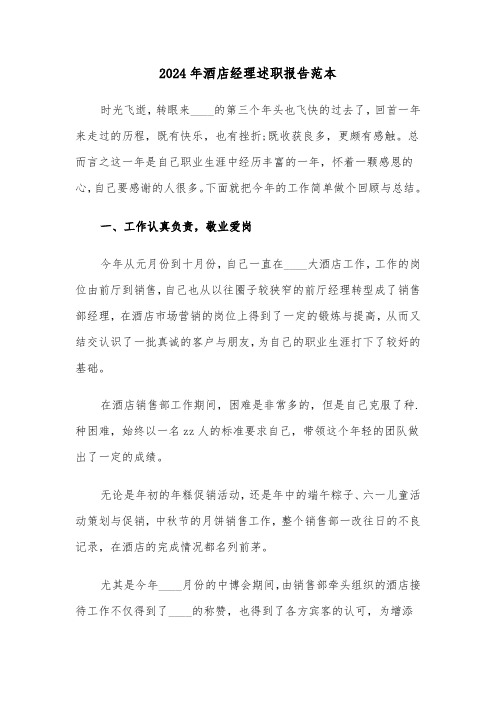 2024年酒店经理述职报告范本

时光飞逝，转眼来____的第三个年头也飞快的过去了，回首一年来走过的历程，既有快乐，也有挫折;既收获良多，更颇有感触。总而言之这一年是自己职业生涯中经历丰富的一年，怀着一颗感恩的心，自己要感谢的人很多。下面就把今年的工作简单做个回顾与总结。

一、工作认真负责，敬业爱岗

今年从元月份到十月份，自己一直在____大酒店工作，工作的岗位由前厅到销售，自己也从以往圈子较狭窄的前厅经理转型成了销售部经理，在酒店市场营销的岗位上得到了一定的锻炼与提高，从而又结交认识了一批真诚的客户与朋友，为自己的职业生涯打下了较好的基础。

在酒店销售部工作期间，困难是非常多的，但是自己克服了种.种困难，始终以一名zz人的标准要求自己，带领这个年轻的团队做出了一定的成绩。

无论是年初的年糕促销活动，还是年中的端午粽子、六一儿童活动策划与促销，中秋节的月饼销售工作，整个销售部一改往日的不良记录，在酒店的完成情况都名列前茅。

尤其是今年____月份的中博会期间，由销售部牵头组织的酒店接待工作不仅得到了____的称赞，也得到了各方宾客的认可，为增添